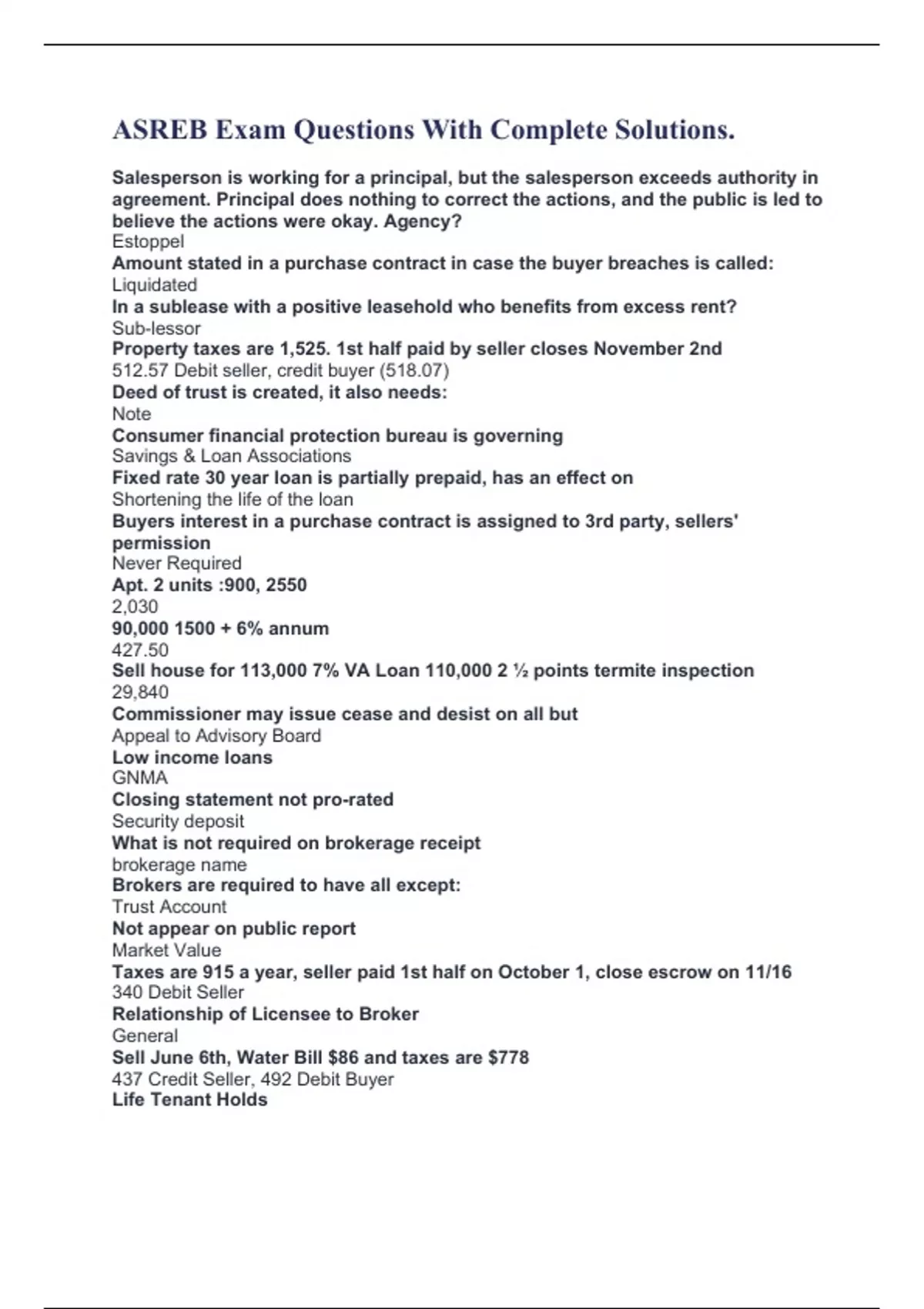 ASREB Exam Questions With Complete Solutions.

Salesperson is working for a principal, but the salesperson exceeds authority in agreement. Principal does nothing to correct the actions, and the public is led to believe the actions were okay. Agency?
Estoppel
Amount stated in a purchase contract in case the buyer breaches is called:
Liquidated
In a sublease with a positive leasehold who benefits from excess rent?
Sub-lessor
Property taxes are 1,525. 1st half paid by seller closes November 2nd
512.57 Debit seller, credit buyer (518.07)
Deed of trust is created, it also needs:
Note
Consumer financial protection bureau is governing
Savings & Loan Associations
Fixed rate 30 year loan is partially prepaid, has an effect on
Shortening the life of the loan
Buyers interest in a purchase contract is assigned to 3rd party, sellers' permission
Never Required
Apt. 2 units :900, 2550
2,030
90,000 1500 + 6% annum
427.50
Sell house for 113,000 7% VA Loan 110,000 2 ½ points termite inspection
29,840
Commissioner may issue cease and desist on all but
Appeal to Advisory Board
Low income loans
GNMA
Closing statement not pro-rated
Security deposit
What is not required on brokerage receipt
brokerage name
Brokers are required to have all except:
Trust Account
Not appear on public report
Market Value
Taxes are 915 a year, seller paid 1st half on October 1, close escrow on 11/16
340 Debit Seller
Relationship of Licensee to Broker
General
Sell June 6th, Water Bill $86 and taxes are $778
437 Credit Seller, 492 Debit Buyer
Life Tenant Holds